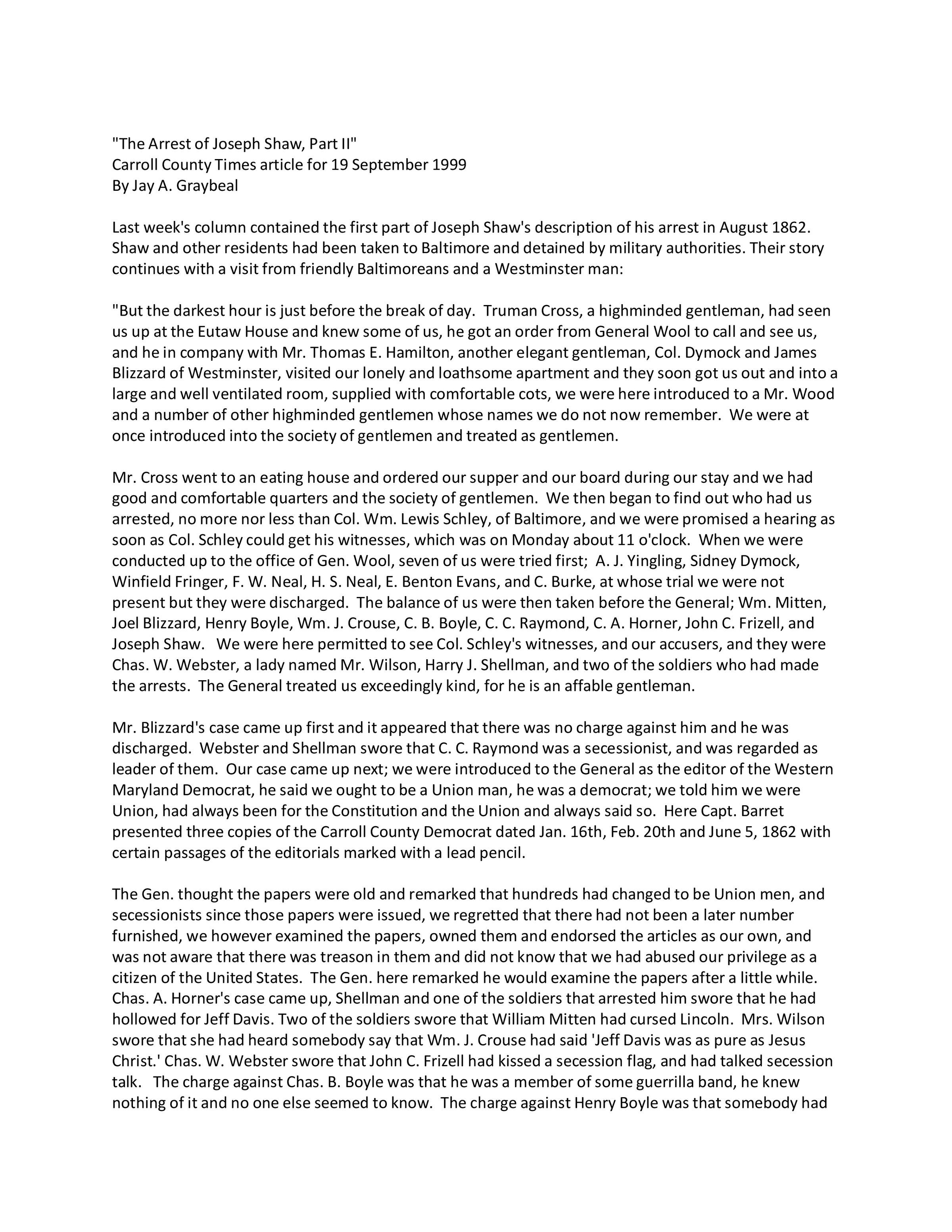 "The Arrest of Joseph Shaw, Part II"
Carroll County Times article for 19 September 1999
By Jay A. Graybeal

Last week's column contained the first part of Joseph Shaw's description of his arrest in August 1862. Shaw and other residents had been taken to Baltimore and detained by military authorities. Their story continues with a visit from friendly Baltimoreans and a Westminster man:

"But the darkest hour is just before the break of day. Truman Cross, a highminded gentleman, had seen us up at the Eutaw House and knew some of us, he got an order from General Wool to call and see us, and he in company with Mr. Thomas E. Hamilton, another elegant gentleman, Col. Dymock and James Blizzard of Westminster, visited our lonely and loathsome apartment and they soon got us out and into a large and well ventilated room, supplied with comfortable cots, we were here introduced to a Mr. Wood and a number of other highminded gentlemen whose names we do not now remember. We were at once introduced into the society of gentlemen and treated as gentlemen.

Mr. Cross went to an eating house and ordered our supper and our board during our stay and we had good and comfortable quarters and the society of gentlemen. We then began to find out who had us arrested, no more nor less than Col. Wm. Lewis Schley, of Baltimore, and we were promised a hearing as soon as Col. Schley could get his witnesses, which was on Monday about 11 o'clock. When we were conducted up to the office of Gen. Wool, seven of us were tried first; A. J. Yingling, Sidney Dymock, Winfield Fringer, F. W. Neal, H. S. Neal, E. Benton Evans, and C. Burke, at whose trial we were not present but they were discharged. The balance of us were then taken before the General; Wm. Mitten, Joel Blizzard, Henry Boyle, Wm. J. Crouse, C. B. Boyle, C. C. Raymond, C. A. Horner, John C. Frizell, and Joseph Shaw. We were here permitted to see Col. Schley's witnesses, and our accusers, and they were Chas. W. Webster, a lady named Mr. Wilson, Harry J. Shellman, and two of the soldiers who had made the arrests. The General treated us exceedingly kind, for he is an affable gentleman.

Mr. Blizzard's case came up first and it appeared that there was no charge against him and he was discharged. Webster and Shellman swore that C. C. Raymond was a secessionist, and was regarded as leader of them. Our case came up next; we were introduced to the General as the editor of the Western Maryland Democrat, he said we ought to be a Union man, he was a democrat; we told him we were Union, had always been for the Constitution and the Union and always said so. Here Capt. Barret presented three copies of the Carroll County Democrat dated Jan. 16th, Feb. 20th and June 5, 1862 with certain passages of the editorials marked with a lead pencil.

The Gen. thought the papers were old and remarked that hundreds had changed to be Union men, and secessionists since those papers were issued, we regretted that there had not been a later number furnished, we however examined the papers, owned them and endorsed the articles as our own, and was not aware that there was treason in them and did not know that we had abused our privilege as a citizen of the United States. The Gen. here remarked he would examine the papers after a little while. Chas. A. Horner's case came up, Shellman and one of the soldiers that arrested him swore that he had hollowed for Jeff Davis. Two of the soldiers swore that William Mitten had cursed Lincoln. Mrs. Wilson swore that she had heard somebody say that Wm. J. Crouse had said 'Jeff Davis was as pure as Jesus Christ.' Chas. W. Webster swore that John C. Frizell had kissed a secession flag, and had talked secession talk. The charge against Chas. B. Boyle was that he was a member of some guerrilla band, he knew nothing of it and no one else seemed to know. The charge against Henry Boyle was that somebody had